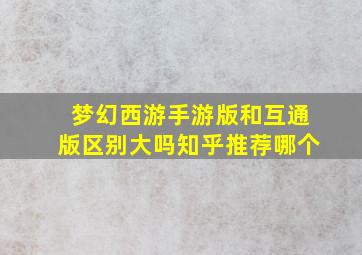 梦幻西游手游版和互通版区别大吗知乎推荐哪个